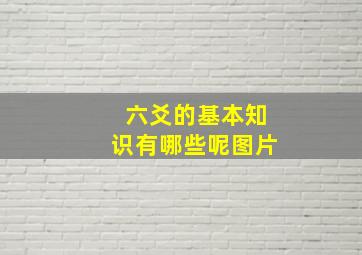 六爻的基本知识有哪些呢图片